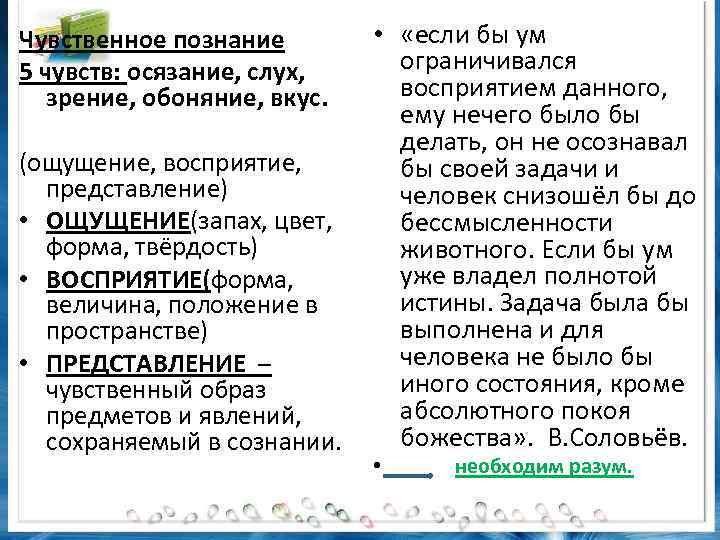 Чувственное познание
5 чувств: осязание, слух, зрение, обоняние, вкус.

(ощущение, восприятие, представление)

• ОЩУЩЕНИЕ(запах, цвет, форма, твёрдость)
• ВОСПРИЯТИЕ(форма, величина, положение в пространстве)
• ПРЕДСТАВЛЕНИЕ – чувственный образ предметов и явлений, сохраняемый в сознании.

• «если бы ум ограничивался восприятием данного, ему нечего было бы делать, он не осознавал бы своей задачи и человек снизошёл бы до бессмысленности животного. Если бы ум уже владел полнотой истины. Задача была бы выполнена и для человека не было бы иного состояния, кроме абсолютного покоя божества». В.Соловьёв.
• необходим разум.